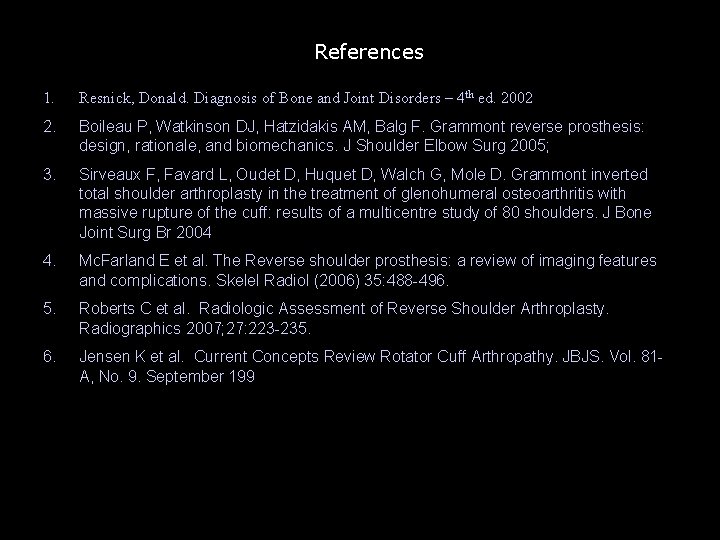 References

1. Resnick, Donald. Diagnosis of Bone and Joint Disorders – 4th ed. 2002

2. Boileau P, Watkinson DJ, Hatzidakis AM, Balg F. Grammont reverse prosthesis: design, rationale, and biomechanics. J Shoulder Elbow Surg 2005;

3. Sirveaux F, Favard L, Oudet D, Huquet D, Walch G, Mole D. Grammont inverted total shoulder arthroplasty in the treatment of glenohumeral osteoarthritis with massive rupture of the cuff: results of a multicentre study of 80 shoulders. J Bone Joint Surg Br 2004

4. McFarland E et al. The Reverse shoulder prosthesis: a review of imaging features and complications. Skelel Radiol (2006) 35:488-496.

5. Roberts C et al. Radiologic Assessment of Reverse Shoulder Arthroplasty. Radiographics 2007;27:223-235.

6. Jensen K et al. Current Concepts Review Rotator Cuff Arthropathy. JBJS. Vol. 81-A, No. 9. September 199